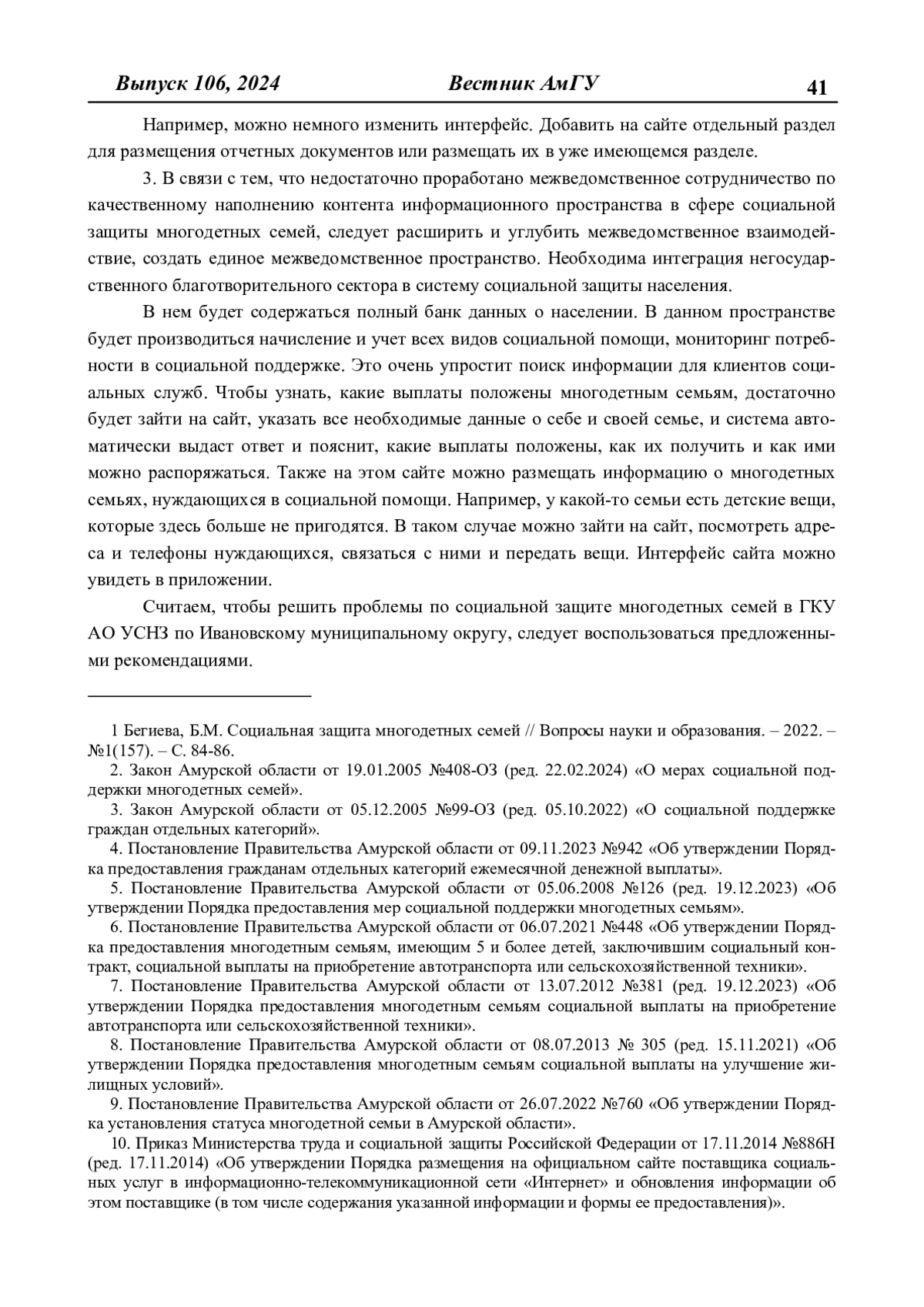 Выпуск 106, 2024 Вестник АмГУ 41

Например, можно немного изменить интерфейс. Добавить на сайте отдельный раздел для размещения отчетных документов или размещать их в уже имеющемся разделе.

3. В связи с тем, что недостаточно проработано межведомственное сотрудничество по качественному наполнению контента информационного пространства в сфере социальной защиты многодетных семей, следует расширить и углубить межведомственное взаимодействие, создать единое межведомственное пространство. Необходима интеграция негосударственного благотворительного сектора в систему социальной защиты населения.

В нем будет содержаться полный банк данных о населении. В данном пространстве будет производиться начисление и учет всех видов социальной помощи, мониторинг потребности в социальной поддержке. Это очень упростит поиск информации для клиентов социальных служб. Чтобы узнать, какие выплаты положены многодетным семьям, достаточно будет зайти на сайт, указать все необходимые данные о себе и своей семье, и система автоматически выдаст ответ и пояснит, какие выплаты положены, как их получить и как ими можно распоряжаться. Также на этом сайте можно размещать информацию о многодетных семьях, нуждающихся в социальной помощи. Например, у какой-то семьи есть детские вещи, которые здесь больше не пригодятся. В таком случае можно зайти на сайт, посмотреть адреса и телефоны нуждающихся, связаться с ними и передать вещи. Интерфейс сайта можно увидеть в приложении.

Считаем, чтобы решить проблемы по социальной защите многодетных семей в ГКУ АО УСНЗ по Ивановскому муниципальному округу, следует воспользоваться предложенными рекомендациями.

1 Бегиева, Б.М. Социальная защита многодетных семей // Вопросы науки и образования. – 2022. – №1(157). – С. 84-86.

2. Закон Амурской области от 19.01.2005 №408-ОЗ (ред. 22.02.2024) «О мерах социальной поддержки многодетных семей».

3. Закон Амурской области от 05.12.2005 №99-ОЗ (ред. 05.10.2022) «О социальной поддержке граждан отдельных категорий».

4. Постановление Правительства Амурской области от 09.11.2023 №942 «Об утверждении Порядка предоставления гражданам отдельных категорий ежемесячной денежной выплаты».

5. Постановление Правительства Амурской области от 05.06.2008 №126 (ред. 19.12.2023) «Об утверждении Порядка предоставления мер социальной поддержки многодетных семьям».

6. Постановление Правительства Амурской области от 06.07.2021 №448 «Об утверждении Порядка предоставления многодетным семьям, имеющим 5 и более детей, заключившим социальный контракт, социальной выплаты на приобретение автотранспорта или сельскохозяйственной техники».

7. Постановление Правительства Амурской области от 13.07.2012 №381 (ред. 19.12.2023) «Об утверждении Порядка предоставления многодетным семьям социальной выплаты на приобретение автотранспорта или сельскохозяйственной техники».

8. Постановление Правительства Амурской области от 08.07.2013 № 305 (ред. 15.11.2021) «Об утверждении Порядка предоставления многодетным семьям социальной выплаты на улучшение жилищных условий».

9. Постановление Правительства Амурской области от 26.07.2022 №760 «Об утверждении Порядка установления статуса многодетной семьи в Амурской области».

10. Приказ Министерства труда и социальной защиты Российской Федерации от 17.11.2014 №886Н (ред. 17.11.2014) «Об утверждении Порядка размещения на официальном сайте поставщика социальных услуг в информационно-телекоммуникационной сети «Интернет» и обновления информации об этом поставщике (в том числе содержания указанной информации и формы ее предоставления)».